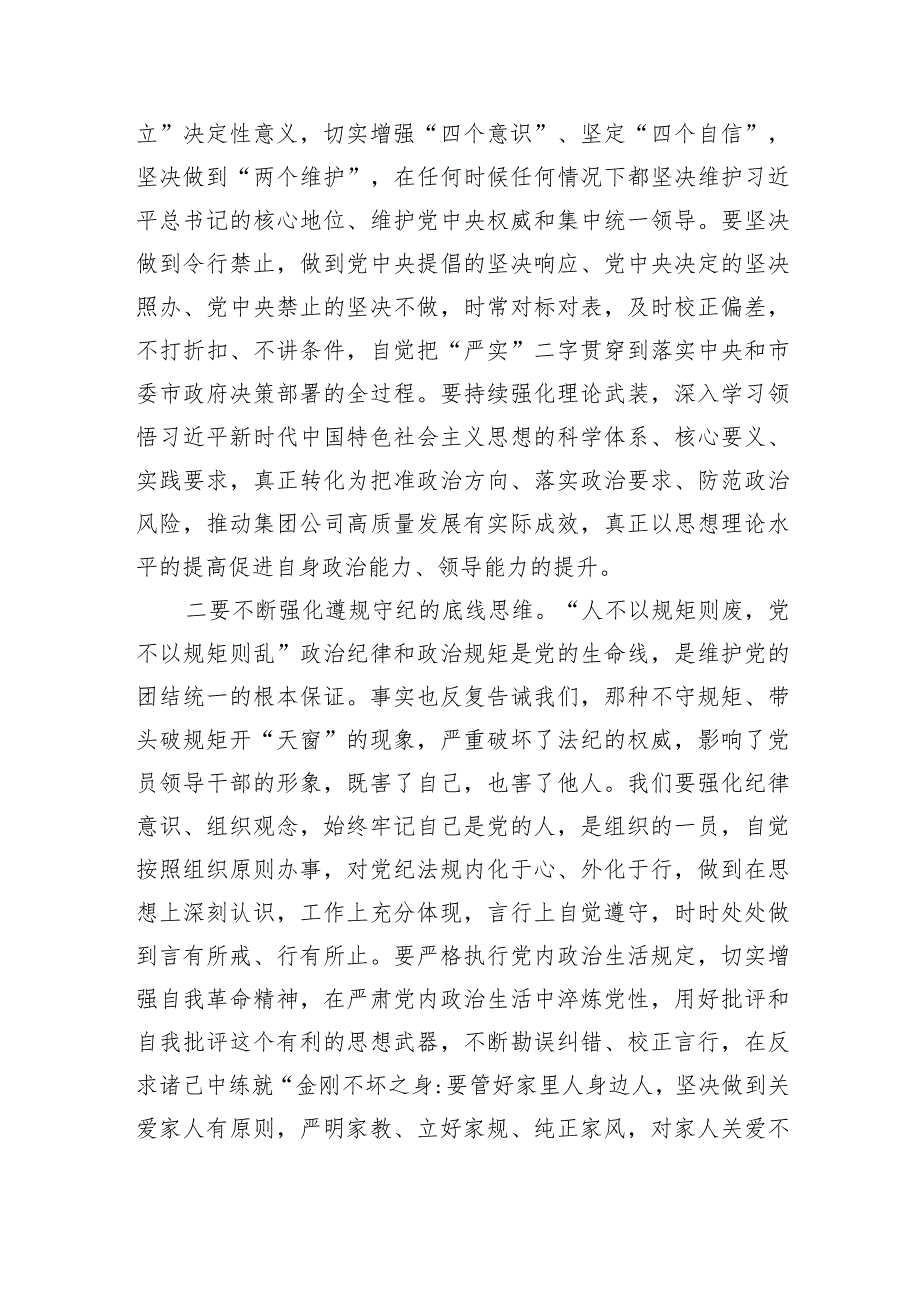 立”决定性意义，切实增强“四个意识”、坚定“四个自信”，坚决做到“两个维护”，在任何时候任何情况下都坚决维护习近平总书记的核心地位、维护党中央权威和集中统一领导。要坚决做到令行禁止，做到党中央提倡的坚决响应、党中央决定的坚决照办、党中央禁止的坚决不做，时常对标对表，及时校正偏差，不打折扣、不讲条件，自觉把“严实”二字贯穿到落实中央和市委市政府决策部署的全过程。要持续强化理论武装，深入学习领悟习近平新时代中国特色社会主义思想的科学体系、核心要义、实践要求，真正转化为把准政治方向、落实政治要求、防范政治风险，推动集团公司高质量发展有实际成效，真正以思想理论水平的提高促进自身政治能力、领导能力的提升。

二要不断强化遵规守纪的底线思维。“人不以规矩则废，党不以规矩则乱”政治纪律和政治规矩是党的生命线，是维护党的团结统一的根本保证。事实也反复告诫我们，那种不守规矩、带头破规矩开“天窗”的现象，严重破坏了法纪的权威，影响了党员领导干部的形象，既害了自己，也害了他人。我们要强化纪律意识、组织观念，始终牢记自己是党的人，是组织的一员，自觉按照组织原则办事，对党纪法规内化于心、外化于行，做到在思想上深刻认识，工作上充分体现，言行上自觉遵守，时时处处做到言有所戒、行有所止。要严格执行党内政治生活规定，切实增强自我革命精神，在严肃党内政治生活中淬炼党性，用好批评和自我批评这个有利的思想武器，不断勘误纠错、校正言行，在反求诸己中练就“金刚不坏之身:要管好家里人身边人，坚决做到关爱家人有原则，严明家教、立好家规、纯正家风，对家人关爱不